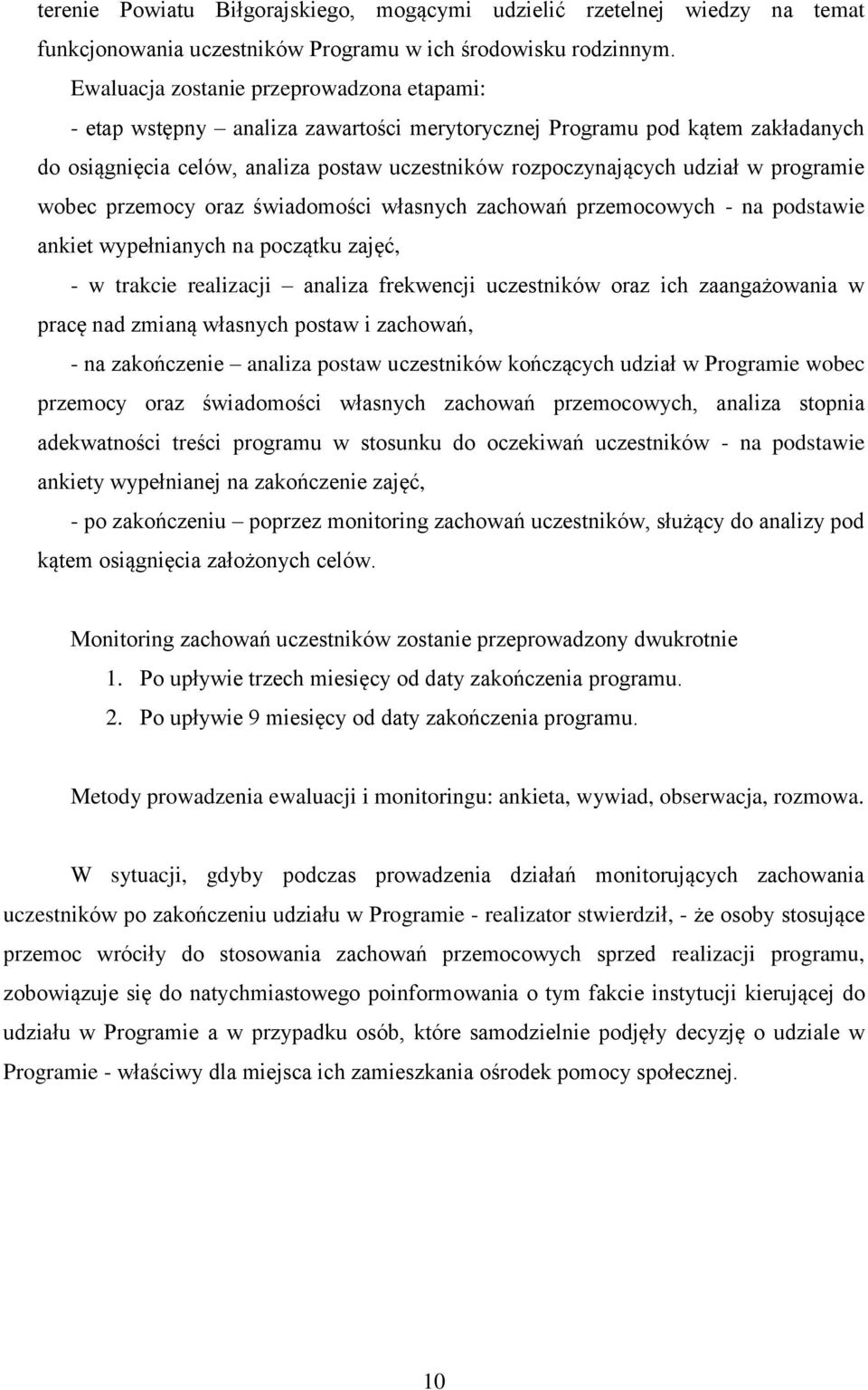 terenie Powiatu Biłgorajskiego, mogącymi udzielić rzetelnej wiedzy na temat funkcjonowania uczestników Programu w ich środowisku rodzinnym.

Ewaluacja zostanie przeprowadzona etapami:

- etap wstępny – analiza zawartości merytorycznej Programu pod kątem zakładanych do osiągnięcia celów, analiza postaw uczestników rozpoczynających udział w programie wobec przemocy oraz świadomości własnych zachowań przemocowych - na podstawie ankiet wypełnianych na początku zajęć,

- w trakcie realizacji – analiza frekwencji uczestników oraz ich zaangażowania w pracę nad zmianą własnych postaw i zachowań,

- na zakończenie – analiza postaw uczestników kończących udział w Programie wobec przemocy oraz świadomości własnych zachowań przemocowych, analiza stopnia adekwatności treści programu w stosunku do oczekiwań uczestników - na podstawie ankiety wypełnianej na zakończenie zajęć,

- po zakończeniu – poprzez monitoring zachowań uczestników, służący do analizy pod kątem osiągnięcia założonych celów.

Monitoring zachowań uczestników zostanie przeprowadzony dwukrotnie

1. Po upływie trzech miesięcy od daty zakończenia programu.
2. Po upływie 9 miesięcy od daty zakończenia programu.

Metody prowadzenia ewaluacji i monitoringu: ankieta, wywiad, obserwacja, rozmowa.

W sytuacji, gdyby podczas prowadzenia działań monitorujących zachowania uczestników po zakończeniu udziału w Programie - realizator stwierdził, - że osoby stosujące przemoc wróciły do stosowania zachowań przemocowych sprzed realizacji programu, zobowiązuje się do natychmiastowego poinformowania o tym fakcie instytucji kierującej do udziału w Programie a w przypadku osób, które samodzielnie podjęły decyzję o udziale w Programie - właściwy dla miejsca ich zamieszkania ośrodek pomocy społecznej.

10